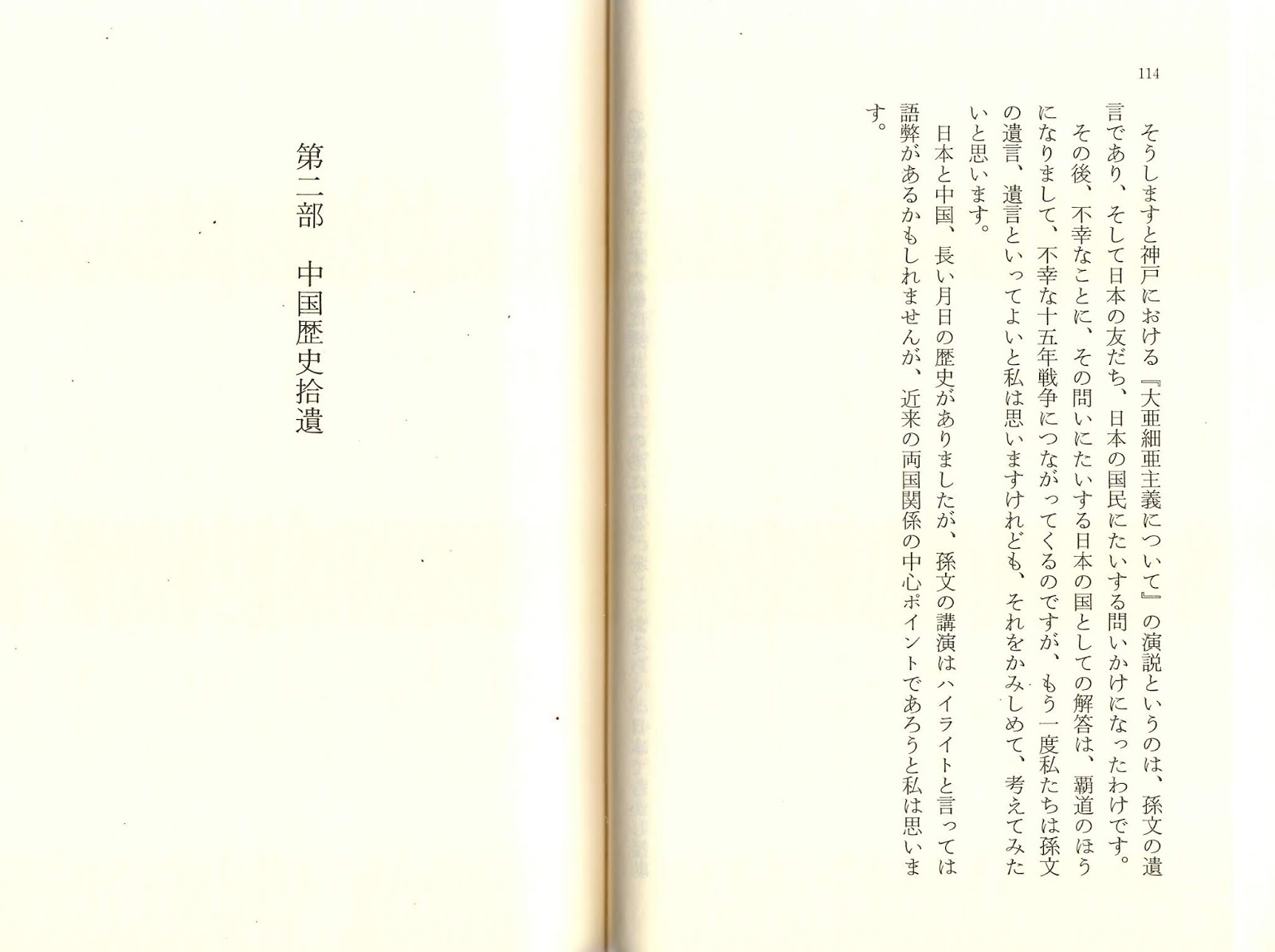 114

そうしますと神戸における『大亜細亜主義について』の演説というのは、孫文の遺言であり、そして日本の友だち、日本の国民にたいする問いかけになったわけです。

その後、不幸なことに、その問いにたいする日本の国としての解答は、覇道のほうになりまして、不幸な十五年戦争につながってくるのですが、もう一度私たちは孫文の遺言、遺言といってよいと私は思いますけれども、それをかみしめて、考えてみたいと思います。

日本と中国、長い月日の歴史がありましたが、孫文の講演はハイライトと言っては語弊があるかもしれませんが、近来の両国関係の中心ポイントであろうと私は思います。

第二部　中国歴史拾遺